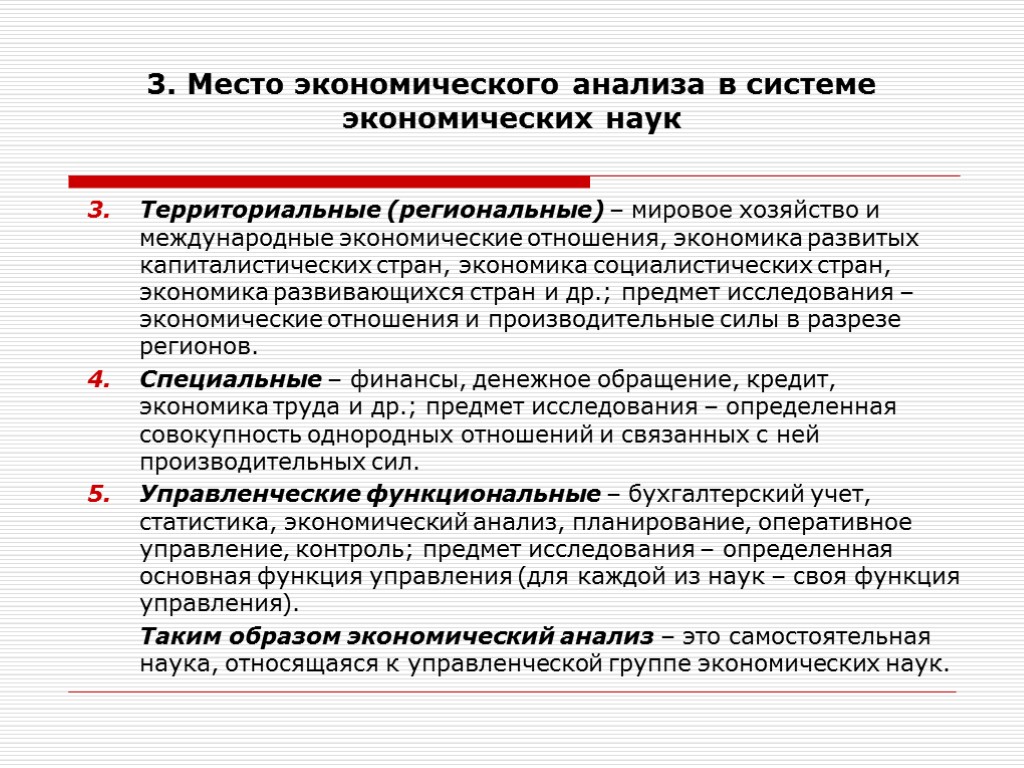 3. Место экономического анализа в системе экономических наук

3. Территориальные (региональные) – мировое хозяйство и международные экономические отношения, экономика развитых капиталистических стран, экономика социалистических стран, экономика развивающихся стран и др.; предмет исследования – экономические отношения и производительные силы в разрезе регионов.

4. Специальные – финансы, денежное обращение, кредит, экономика труда и др.; предмет исследования – определенная совокупность однородных отношений и связанных с ней производительных сил.

5. Управленческие функциональные – бухгалтерский учет, статистика, экономический анализ, планирование, оперативное управление, контроль; предмет исследования – определенная основная функция управления (для каждой из наук – своя функция управления).

Таким образом экономический анализ – это самостоятельная наука, относящаяся к управленческой группе экономических наук.